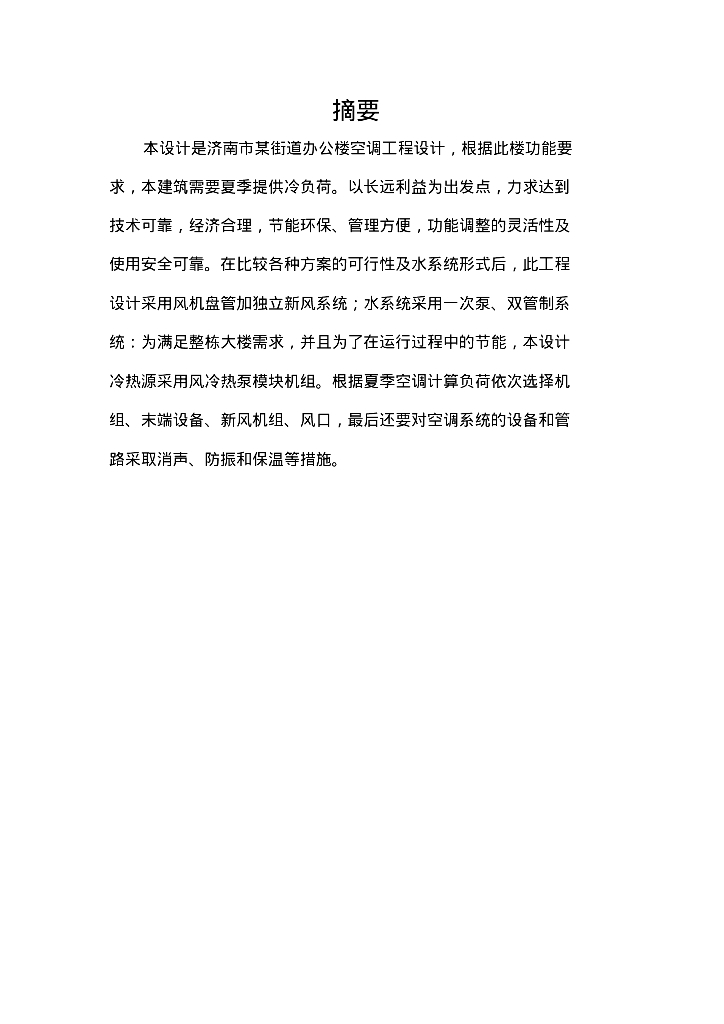 摘要

本设计是济南市某街道办公楼空调工程设计，根据此楼功能要求，本建筑需要夏季提供冷负荷。以长远利益为出发点，力求达到技术可靠，经济合理，节能环保、管理方便，功能调整的灵活性及使用安全可靠。在比较各种方案的可行性及水系统形式后，此工程设计采用风机盘管加独立新风系统；水系统采用一次泵、双管制系统：为满足整栋大楼需求，并且为了在运行过程中的节能，本设计冷热源采用风冷热泵模块机组。根据夏季空调计算负荷依次选择机组、末端设备、新风机组、风口，最后还要对空调系统的设备和管路采取消声、防振和保温等措施。